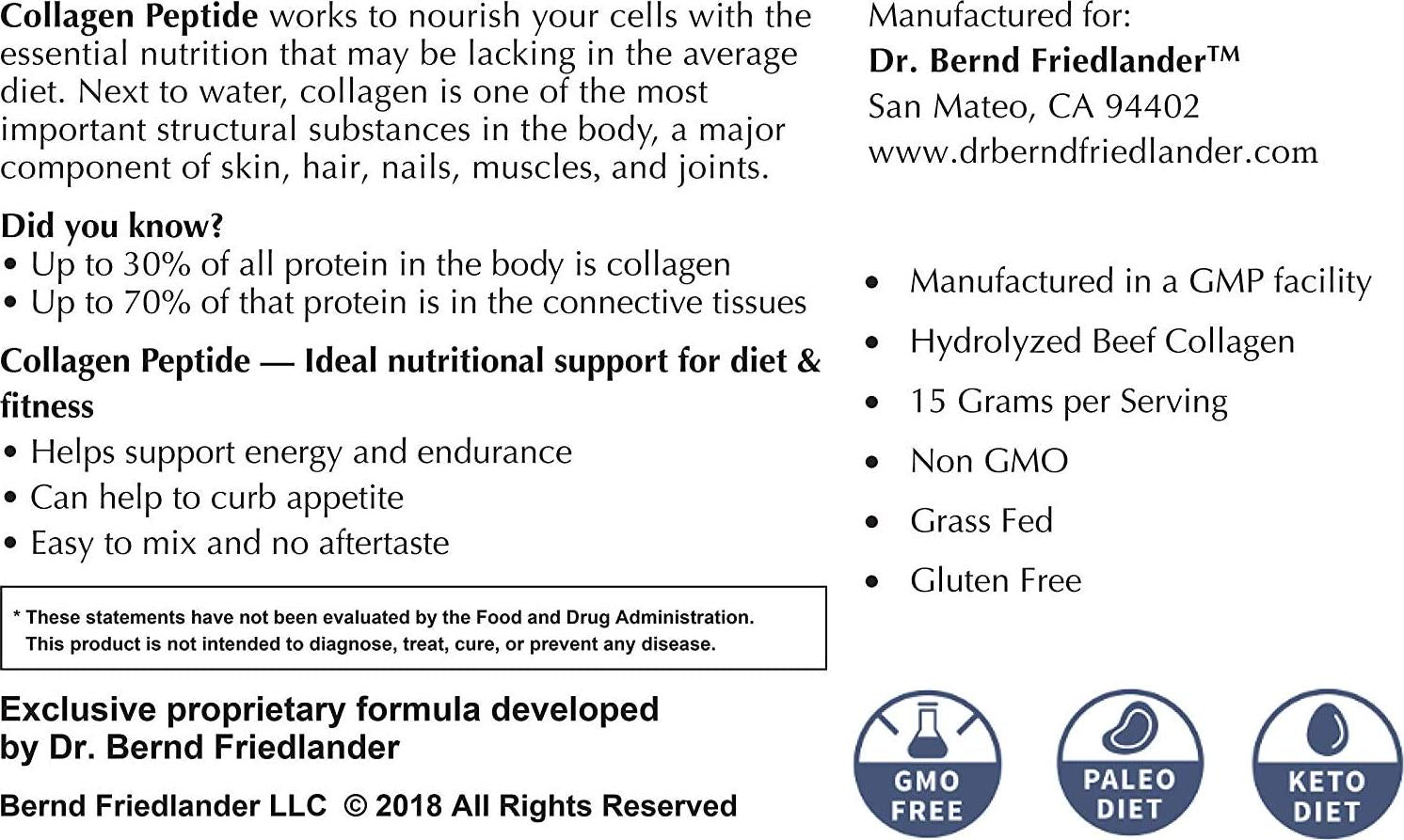 Collagen Peptide works to nourish your cells with the essential nutrition that may be lacking in the average diet. Next to water, collagen is one of the most important structural substances in the body, a major component of skin, hair, nails, muscles, and joints.

Did you know?
• Up to 30% of all protein in the body is collagen
• Up to 70% of that protein is in the connective tissues

Collagen Peptide — Ideal nutritional support for diet & fitness
• Helps support energy and endurance
• Can help to curb appetite
• Easy to mix and no aftertaste

* These statements have not been evaluated by the Food and Drug Administration. This product is not intended to diagnose, treat, cure, or prevent any disease.

Exclusive proprietary formula developed by Dr. Bernd Friedlander

Bernd Friedlander LLC © 2018 All Rights Reserved

Manufactured for:
Dr. Bernd Friedlander™
San Mateo, CA 94402
www.drberndfriedlander.com

• Manufactured in a GMP facility
• Hydrolyzed Beef Collagen
• 15 Grams per Serving
• Non GMO
• Grass Fed
• Gluten Free

GMO FREE

PALEO DIET

KETO DIET